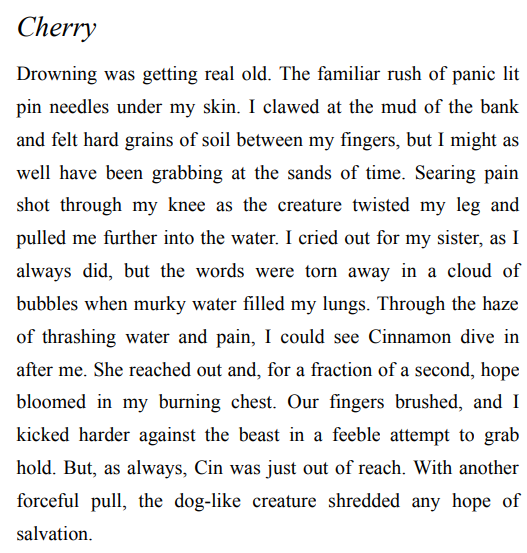 Cherry

Drowning was getting real old. The familiar rush of panic lit pin needles under my skin. I clawed at the mud of the bank and felt hard grains of soil between my fingers, but I might as well have been grabbing at the sands of time. Searing pain shot through my knee as the creature twisted my leg and pulled me further into the water. I cried out for my sister, as I always did, but the words were torn away in a cloud of bubbles when murky water filled my lungs. Through the haze of thrashing water and pain, I could see Cinnamon dive in after me. She reached out and, for a fraction of a second, hope bloomed in my burning chest. Our fingers brushed, and I kicked harder against the beast in a feeble attempt to grab hold. But, as always, Cin was just out of reach. With another forceful pull, the dog-like creature shredded any hope of salvation.